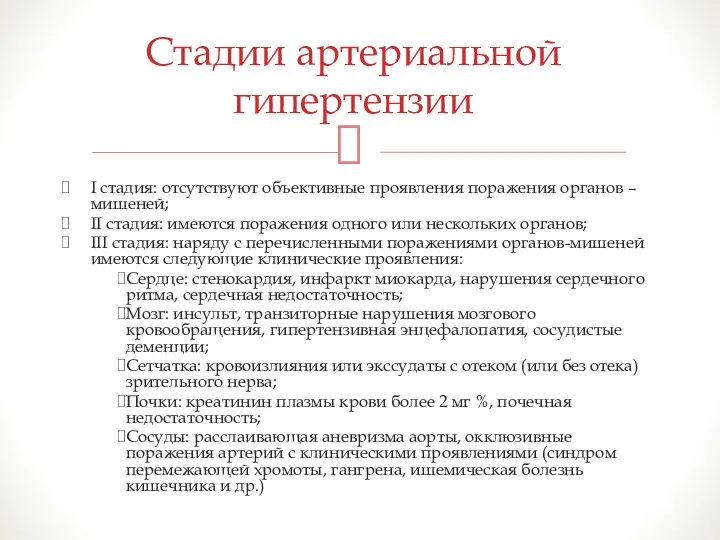 Стадии артериальной гипертензии

I стадия: отсутствуют объективные проявления поражения органов – мишеней;

II стадия: имеются поражения одного или нескольких органов;

III стадия: наряду с перечисленными поражениями органов-мишеней имеются следующие клинические проявления:

Сердце: стенокардия, инфаркт миокарда, нарушения сердечного ритма, сердечная недостаточность;

Мозг: инсульт, транзиторные нарушения мозгового кровообращения, гипертензивная энцефалопатия, сосудистые деменции;

Сетчатка: кровоизлияния или экссудаты с отеком (или без отека) зрительного нерва;

Почки: креатинин плазмы крови более 2 мг %, почечная недостаточность;

Сосуды: расслаивающая аневризма аорты, окклюзивные поражения артерий с клиническими проявлениями (синдром перемежающей хромоты, гангрена, ишемическая болезнь кишечника и др.)